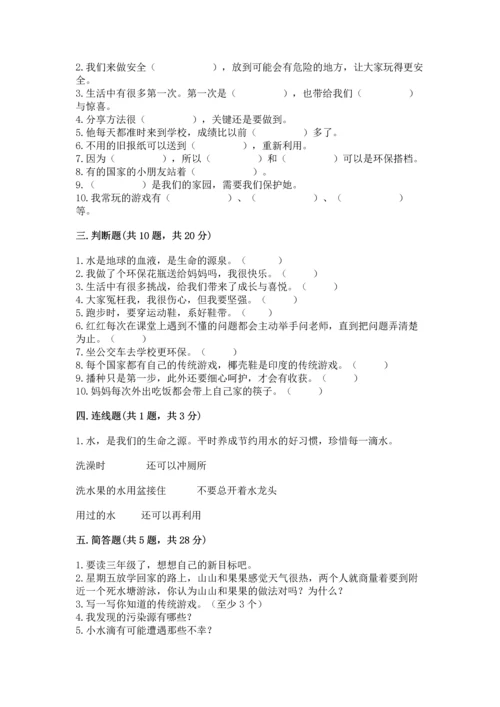 2. 我们来做安全（　　　　），放到可能会有危险的地方，让大家玩得更安全。
3. 生活中有很多第一次。第一次是（　　　　），也带给我们（　　　　）与惊喜。
4. 分享方法很（　　　　），关键还是要做到。
5. 他每天都准时来到学校，成绩比以前（　　　　）多了。
6. 不用的旧报纸可以送到（　　　　），重新利用。
7. 因为（　　　　），所以（　　　　）和（　　　　）可以是环保搭档。
8. 有的国家的小朋友站着（　　　　）。
9. （　　　　）是我们的家园，需要我们保护她。
10. 我常玩的游戏有（　　　　）、（　　　　）、（　　　　）等。

三. 判断题(共 10 题，共 20 分)

1. 水是地球的血液，是生命的源泉。（　　）
2. 我做了个环保花瓶送给妈妈，我很快乐。（　　）
3. 生活中有很多挑战，给我们带来了成长与喜悦。（　　）
4. 大家冤枉我，我很伤心，但我要坚强。（　　）
5. 跑步时，要穿运动鞋，系好鞋带。（　　）
6. 红红每次在课堂上遇到不懂的问题都会主动举手问老师，直到把问题弄清楚为止。（　　）
7. 坐公交车去学校更环保。（　　）
8. 每个国家都有自己的传统游戏，椰壳鞋是印度的传统游戏。（　　）
9. 播种只是第一步，此外还要细心呵护，才会有收获。（　　）
10. 妈妈每次外出吃饭都会带上自己家的筷子。（　　）

四. 连线题(共 1 题，共 3 分)

1. 水，是我们的生命之源。平时养成节约用水的好习惯，珍惜每一滴水。

洗澡时　　　还可以冲厕所

洗水果的水用盆接住　　　不要总开着水龙头

用过的水　　还可以再利用

五. 简答题(共 5 题，共 28 分)

1. 要读三年级了，想想自己的新目标吧。
2. 星期五放学回家的路上，山山和果果感觉天气很热，两个人就商量着要到附近一个死水塘游泳，你认为山山和果果的做法对吗？为什么？
3. 写一写你知道的传统游戏。（至少 3 个）
4. 我发现的污染源有哪些？
5. 小水滴有可能遭遇那些不幸？